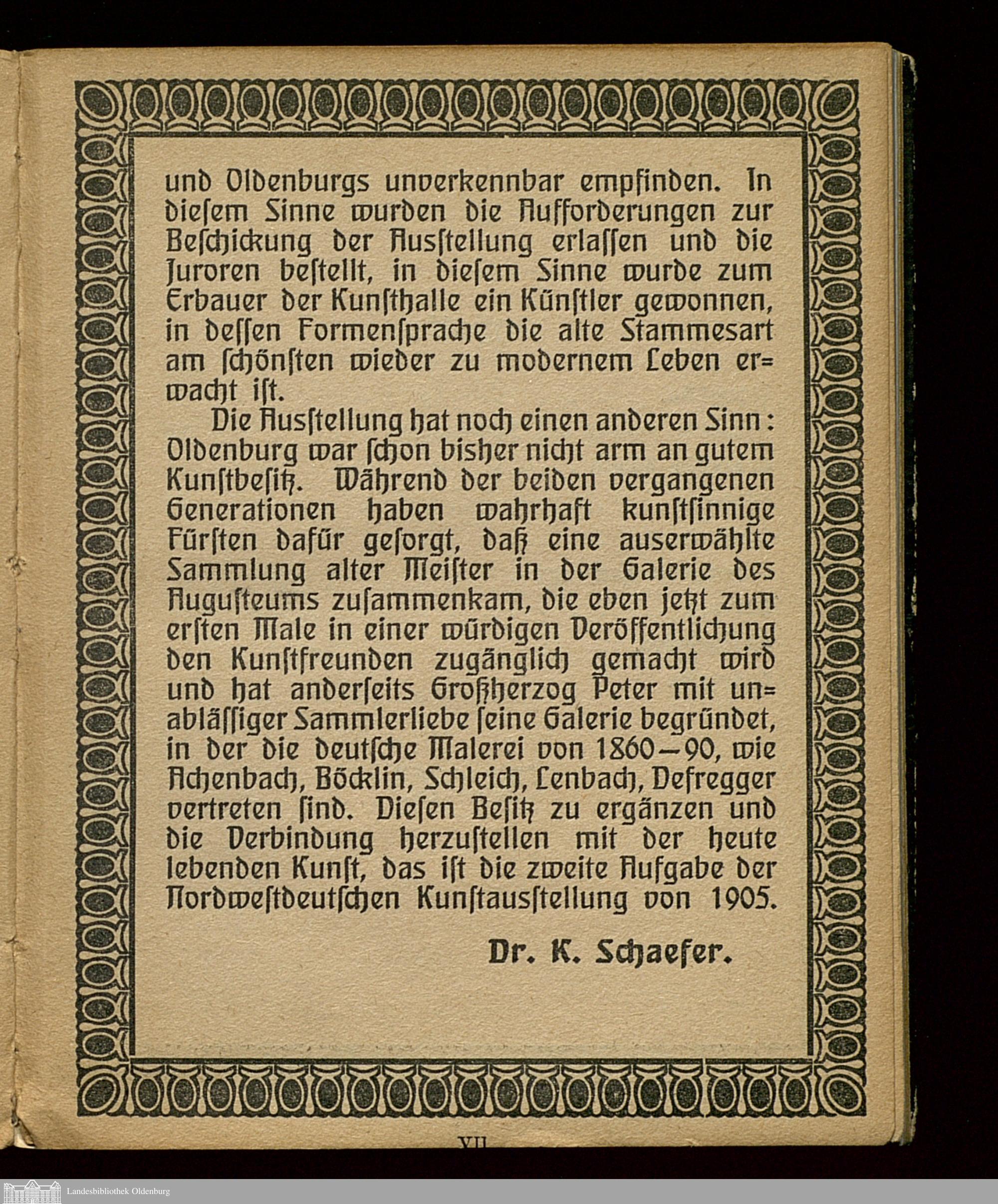 und Oldenburgs unverkennbar empfinden. In diesem Sinne wurden die Aufforderungen zur Beschickung der Ausstellung erlassen und die Juroren bestellt, in diesem Sinne wurde zum Erbauer der Kunsthalle ein Künstler gewonnen, in dessen Formensprache die alte Stammesart am schönsten wieder zu modernem Leben erwacht ist.

Die Ausstellung hat noch einen anderen Sinn: Oldenburg war schon bisher nicht arm an gutem Kunstbesitz. Während der beiden vergangenen Generationen haben wahrhaft kunstsinnige Fürsten dafür gesorgt, daß eine auserwählte Sammlung alter Meister in der Galerie des Augusteums zusammenkam, die eben jetzt zum ersten Male in einer würdigen Veröffentlichung den Kunstfreunden zugänglich gemacht wird und hat anderseits Großherzog Peter mit unablässiger Sammlerliebe seine Galerie begründet, in der die deutsche Malerei von 1860—90, wie Achenbach, Böcklin, Schleich, Lenbach, Defregger vertreten sind. Diesen Besitz zu ergänzen und die Verbindung herzustellen mit der heute lebenden Kunst, das ist die zweite Aufgabe der Nordwestdeutschen Kunstausstellung von 1905.

Dr. K. Schaefer.

VII

Landesbibliothek Oldenburg